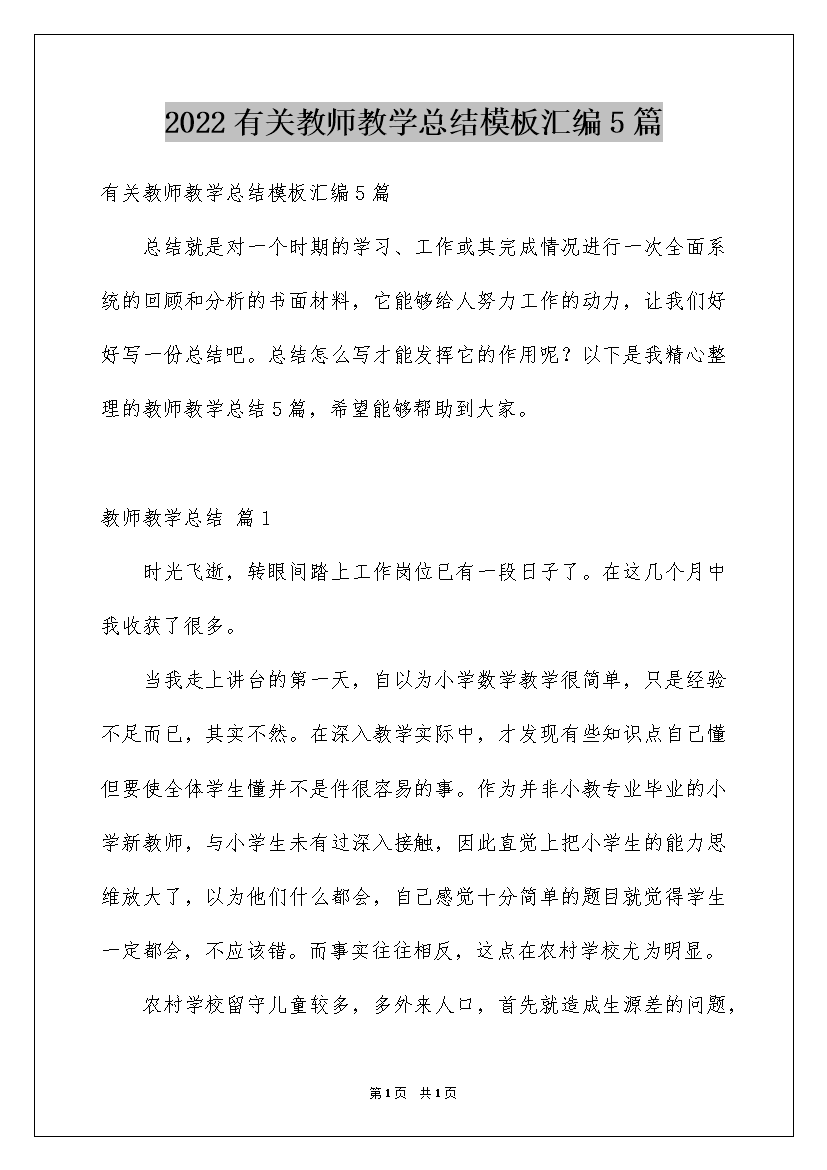 2022有关教师教学总结模板汇编5篇

有关教师教学总结模板汇编5篇

总结就是对一个时期的学习、工作或其完成情况进行一次全面系统的回顾和分析的书面材料，它能够给人努力工作的动力，让我们好好写一份总结吧。总结怎么写才能发挥它的作用呢？以下是我精心整理的教师教学总结5篇，希望能够帮助到大家。

教师教学总结 篇1

时光飞逝，转眼间踏上工作岗位已有一段日子了。在这几个月中我收获了很多。

当我走上讲台的第一天，自以为小学数学教学很简单，只是经验不足而已，其实不然。在深入教学实际中，才发现有些知识点自己懂但要使全体学生懂并不是件很容易的事。作为并非小教专业毕业的小学新教师，与小学生未有过深入接触，因此直觉上把小学生的能力思维放大了，以为他们什么都会，自己感觉十分简单的题目就觉得学生一定都会，不应该错。而事实往往相反，这点在农村学校尤为明显。

农村学校留守儿童较多，多外来人口，首先就造成生源差的问题，

第1页 共1页